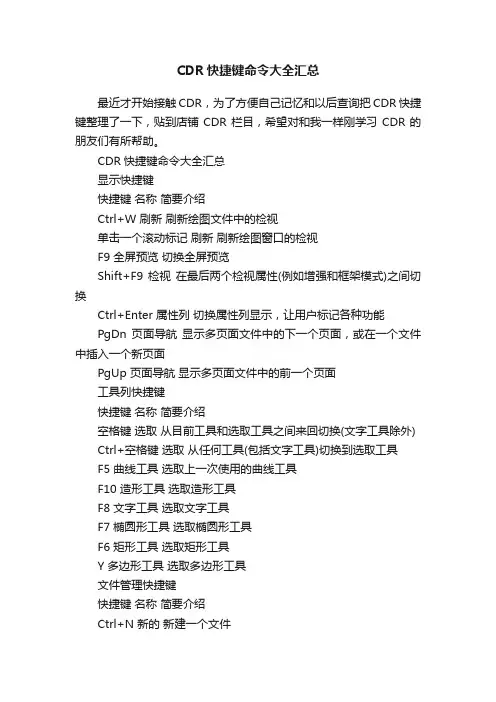 CDR 快捷键命令大全汇总

最近才开始接触 CDR，为了方便自己记忆和以后查询把 CDR 快捷键整理了一下，贴到店铺 CDR 栏目，希望对和我一样刚学习 CDR 的朋友们有所帮助。

CDR 快捷键命令大全汇总

显示快捷键

快捷键 名称 简要介绍

Ctrl+W 刷新 刷新绘图文件中的检视

单击一个滚动标记 刷新 刷新绘图窗口的检视

F9 全屏预览 切换全屏预览

Shift+F9 检视 在最后两个检视属性(例如增强和框架模式)之间切换

Ctrl+Enter 属性列 切换属性列显示，让用户标记各种功能

PgDn 页面导航 显示多页面文件中的下一个页面，或在一个文件中插入一个新页面

PgUp 页面导航 显示多页面文件中的前一个页面

工具列快捷键

快捷键 名称 简要介绍

空格键 选取 从目前工具和选取工具之间来回切换(文字工具除外)

Ctrl+空格键 选取 从任何工具(包括文字工具)切换到选取工具

F5 曲线工具 选取上一次使用的曲线工具

F10 造形工具 选取造形工具

F8 文字工具 选取文字工具

F7 椭圆形工具 选取椭圆形工具

F6 矩形工具 选取矩形工具

Y 多边形工具 选取多边形工具

文件管理快捷键

快捷键 名称 简要介绍

Ctrl+N 新的 新建一个文件